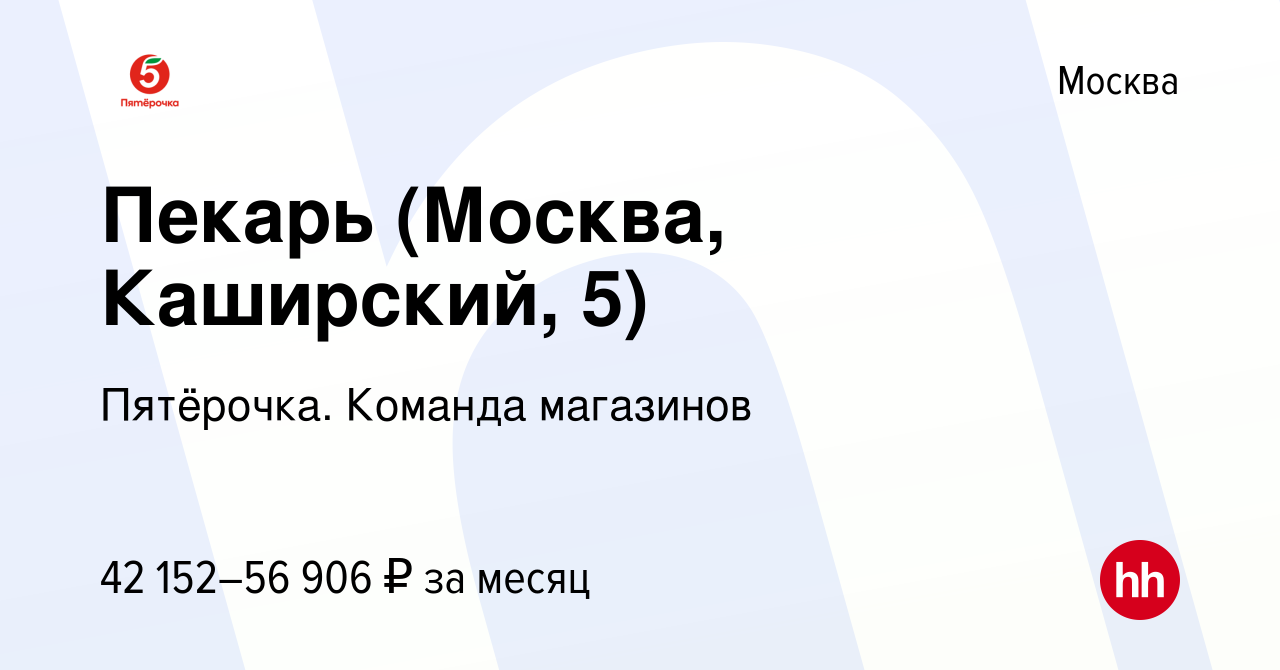 5
Пятёрочка

Москва

Пекарь (Москва, Каширский, 5)

Пятёрочка. Команда магазинов

42 152–56 906 ₽ за месяц

hh